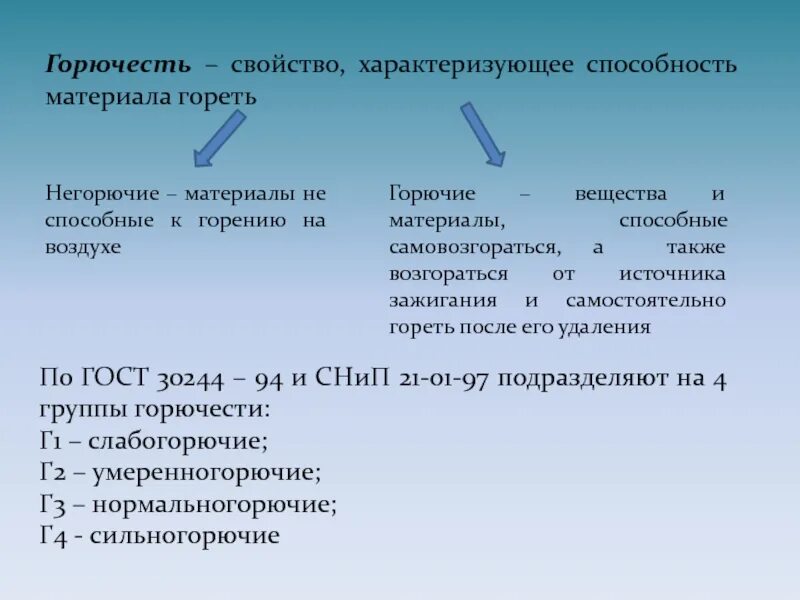 Горючесть – свойство, характеризующее способность материала гореть

Негорючие – материалы не способные к горению на воздухе

Горючие – вещества и материалы, способные самовозгораться, а также возгораться от источника зажигания и самостоятельно гореть после его удаления

По ГОСТ 30244 – 94 и СНиП 21-01-97 подразделяют на 4 группы горючести:
Г1 – слабогорючие;
Г2 – умеренногорючие;
Г3 – нормальногорючие;
Г4 - сильногорючие